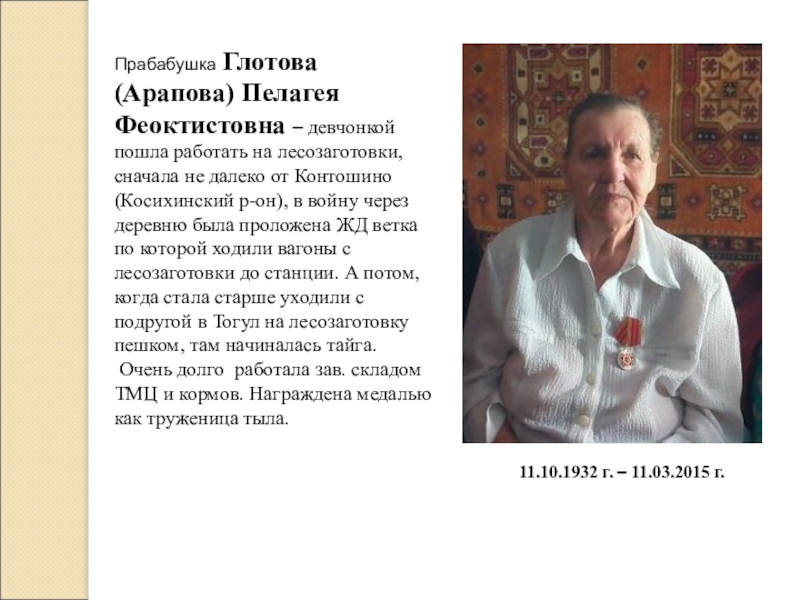 Прабабушка Глотова (Арапова) Пелагея Феоктистовна – девчонкой пошла работать на лесозаготовки, сначала не далеко от Контошино (Косихинский р-он), в войну через деревню была проложена ЖД ветка по которой ходили вагоны с лесозаготовки до станции. А потом, когда стала старше уходили с подругой в Тогул на лесозаготовку пешком, там начиналась тайга.
 Очень долго работала зав. складом ТМЦ и кормов. Награждена медалью как труженица тыла.

11.10.1932 г. – 11.03.2015 г.